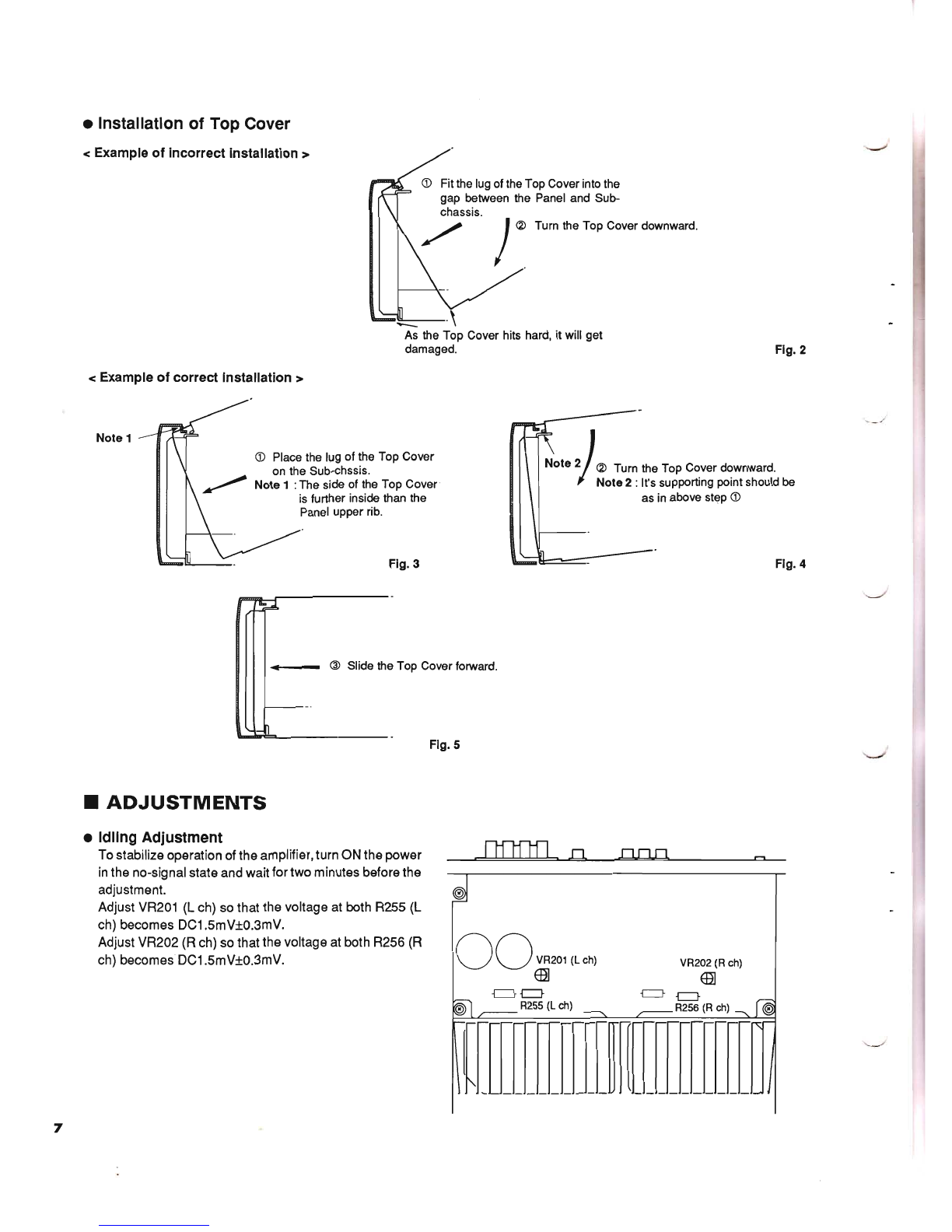 ● Installation of Top Cover

< Example of incorrect installation >

① Fit the lug of the Top Cover into the gap between the Panel and Sub-chassis.

② Turn the Top Cover downward.

As the Top Cover hits hard, it will get damaged.

Fig. 2

< Example of correct installation >

Note 1

① Place the lug of the Top Cover on the Sub-chssis.
Note 1 : The side of the Top Cover is further inside than the Panel upper rib.

Fig. 3

Note 2

② Turn the Top Cover downward.
Note 2 : It's supporting point should be as in above step ①

Fig. 4

③ Slide the Top Cover forward.

Fig. 5

■ ADJUSTMENTS

● Idling Adjustment

To stabilize operation of the amplifier, turn ON the power in the no-signal state and wait for two minutes before the adjustment.
Adjust VR201 (L ch) so that the voltage at both R255 (L ch) becomes DC1.5mV±0.3mV.
Adjust VR202 (R ch) so that the voltage at both R256 (R ch) becomes DC1.5mV±0.3mV.

VR201 (L ch)

VR202 (R ch)

R255 (L ch)

R256 (R ch)

7